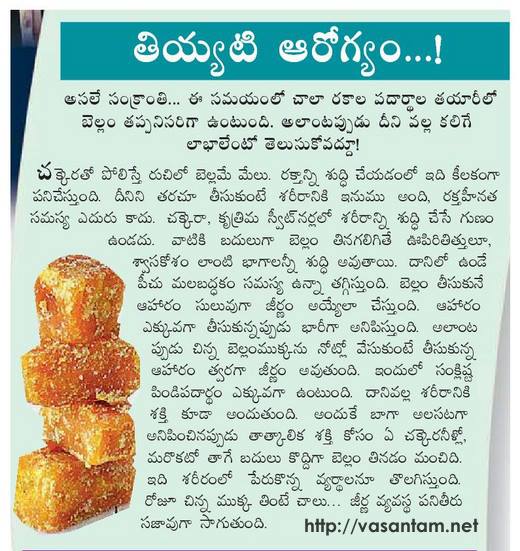 తియ్యటి ఆరోగ్యం...!

అసలే సంక్రాంతి... ఈ సమయంలో చాలా రకాల పదార్థాల తయారీలో బెల్లం తప్పనిసరిగా ఉంటుంది. అలాంటప్పుడు దీని వల్ల కలిగే లాభాలేంటో తెలుసుకోవద్దూ!

చక్కెరతో పోలిస్తే రుచిలో బెల్లమే మేలు. రక్తాన్ని శుద్ధి చేయడంలో ఇది కీలకంగా పనిచేస్తుంది. దీనిని తరచూ తీసుకుంటే శరీరానికి ఇనుము అంది, రక్తహీనత సమస్య ఎదురు కాదు. చక్కెరా, కృత్రిమ స్వీట్‌నర్లలో శరీరాన్ని శుద్ధి చేసే గుణం ఉండదు. వాటికి బదులుగా బెల్లం తినగలిగితే ఊపిరితిత్తులూ, శ్వాసకోశం లాంటి భాగాలన్నీ శుద్ధి అవుతాయి. దానిలో ఉండే పీచు మలబద్ధకం సమస్య ఉన్నా తగ్గిస్తుంది. బెల్లం తీసుకునే ఆహారం సులువుగా జీర్ణం అయ్యేలా చేస్తుంది. ఆహారం ఎక్కువగా తీసుకున్నప్పుడు భారీగా అనిపిస్తుంది. అలాంటప్పుడు చిన్న బెల్లంముక్కను నోట్లో వేసుకుంటే తీసుకున్న ఆహారం త్వరగా జీర్ణం అవుతుంది. ఇందులో సంక్లిష్ట పిండిపదార్థం ఎక్కువగా ఉంటుంది. దానివల్ల శరీరానికి శక్తి కూడా అందుతుంది. అందుకే బాగా అలసటగా అనిపించినప్పుడు తాత్కాలిక శక్తి కోసం ఏ చక్కెరనీళ్లో, మరొకటో తాగే బదులు కొద్దిగా బెల్లం తినడం మంచిది. ఇది శరీరంలో పేరుకొన్న వ్యర్థాలనూ తొలగిస్తుంది. రోజూ చిన్న ముక్క తింటే చాలు... జీర్ణ వ్యవస్థ పనితీరు సజావుగా సాగుతుంది.

http://vasantam.net